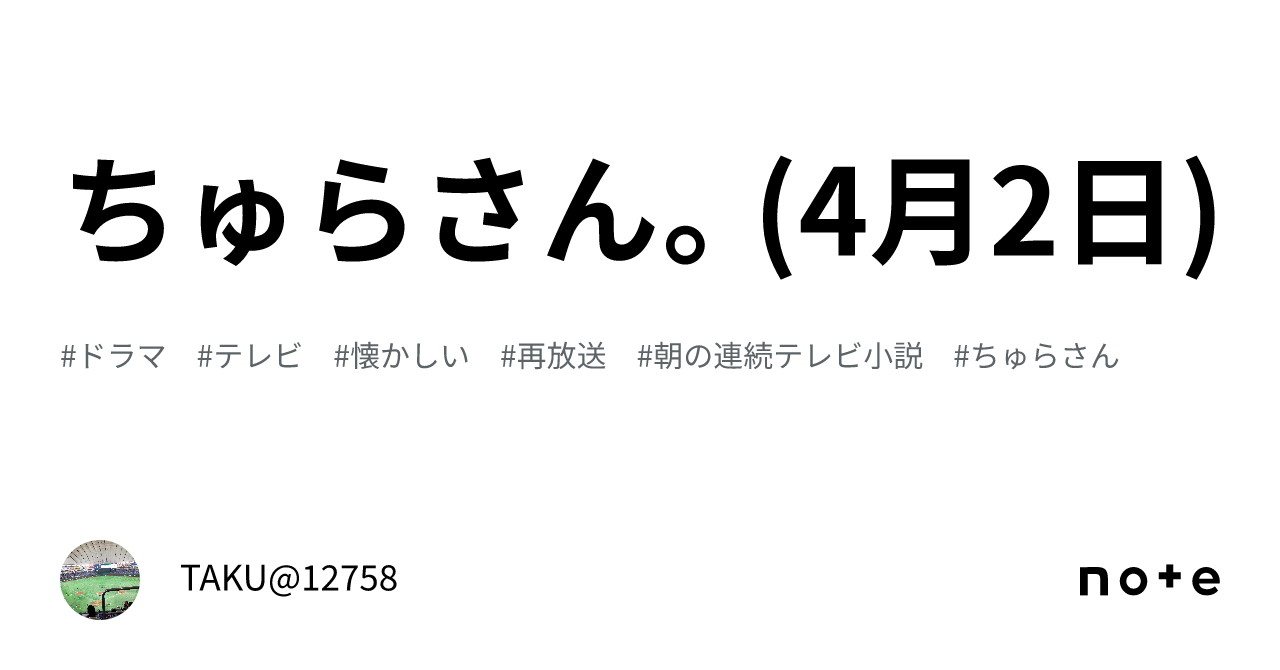 ちゅらさん。(4月2日)

#ドラマ　#テレビ　#懐かしい　#再放送　#朝の連続テレビ小説　#ちゅらさん

TAKU@12758

note